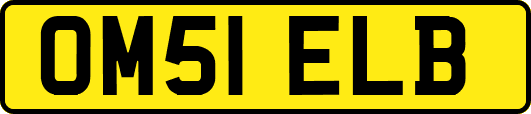 OM51 ELB